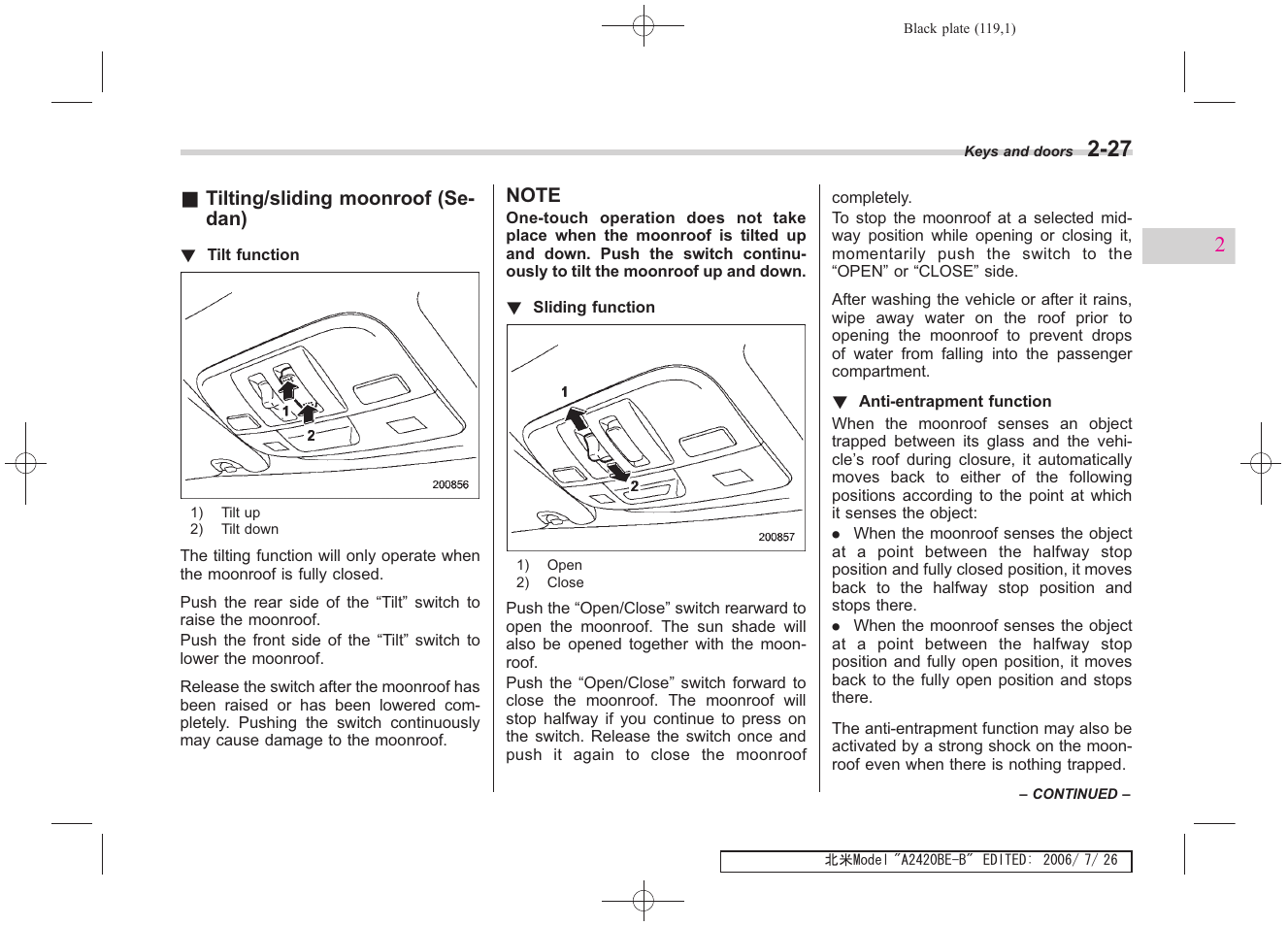 Black plate (119,1)

Keys and doors 2-27

2

■ Tilting/sliding moonroof (Sedan)

▼ Tilt function

1

2

200856

1) Tilt up
2) Tilt down

The tilting function will only operate when the moonroof is fully closed.

Push the rear side of the “Tilt” switch to raise the moonroof.
Push the front side of the “Tilt” switch to lower the moonroof.

Release the switch after the moonroof has been raised or has been lowered completely. Pushing the switch continuously may cause damage to the moonroof.

NOTE
One-touch operation does not take place when the moonroof is tilted up and down. Push the switch continuously to tilt the moonroof up and down.

▼ Sliding function

1

2

200857

1) Open
2) Close

Push the “Open/Close” switch rearward to open the moonroof. The sun shade will also be opened together with the moonroof.
Push the “Open/Close” switch forward to close the moonroof. The moonroof will stop halfway if you continue to press on the switch. Release the switch once and push it again to close the moonroof completely.
To stop the moonroof at a selected midway position while opening or closing it, momentarily push the switch to the “OPEN” or “CLOSE” side.

After washing the vehicle or after it rains, wipe away water on the roof prior to opening the moonroof to prevent drops of water from falling into the passenger compartment.

▼ Anti-entrapment function
When the moonroof senses an object trapped between its glass and the vehicle’s roof during closure, it automatically moves back to either of the following positions according to the point at which it senses the object:
● When the moonroof senses the object at a point between the halfway stop position and fully closed position, it moves back to the halfway stop position and stops there.
● When the moonroof senses the object at a point between the halfway stop position and fully open position, it moves back to the fully open position and stops there.

The anti-entrapment function may also be activated by a strong shock on the moonroof even when there is nothing trapped.

– CONTINUED –

北米Model "A2420BE-B" EDITED: 2006/ 7/ 26